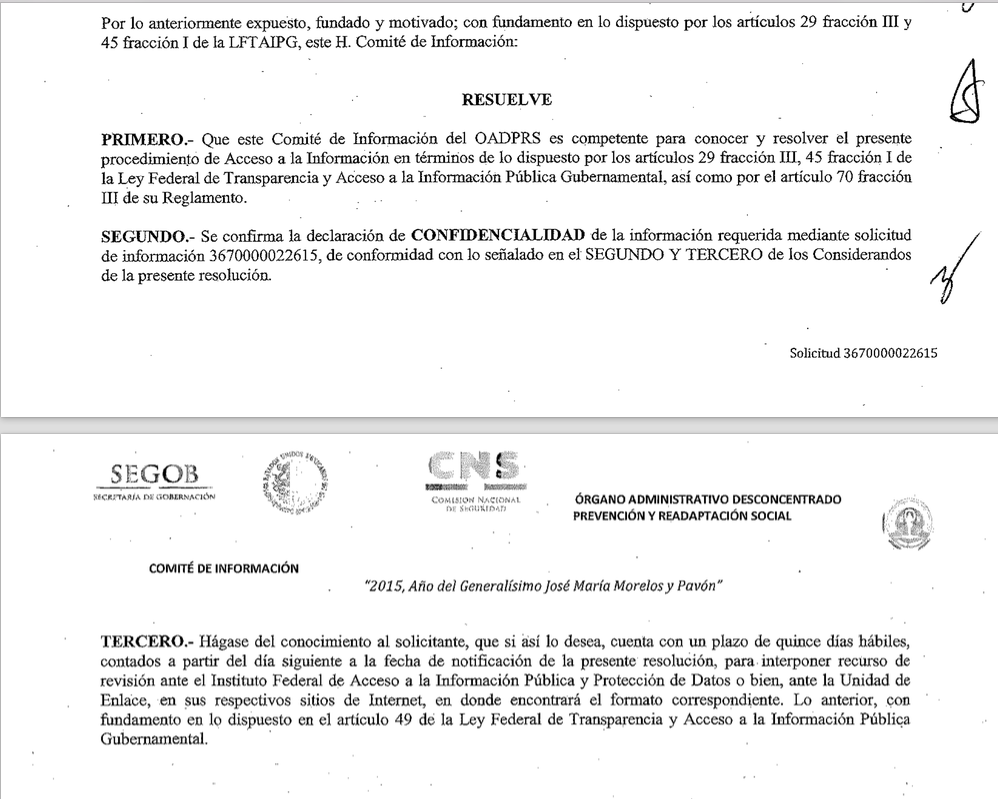 Por lo anteriormente expuesto, fundado y motivado; con fundamento en lo dispuesto por los artículos 29 fracción III y 45 fracción I de la LFTAIPG, este H. Comité de Información:

RESUELVE

PRIMERO.- Que este Comité de Información del OADPRS es competente para conocer y resolver el presente procedimiento de Acceso a la Información en términos de lo dispuesto por los artículos 29 fracción III, 45 fracción I de la Ley Federal de Transparencia y Acceso a la Información Pública Gubernamental, así como por el artículo 70 fracción III de su Reglamento.

SEGUNDO.- Se confirma la declaración de CONFIDENCIALIDAD de la información requerida mediante solicitud de información 3670000022615, de conformidad con lo señalado en el SEGUNDO Y TERCERO de los Considerandos de la presente resolución.

Solicitud 3670000022615

SEGOB
SECRETARÍA DE GOBERNACIÓN

CNS
COMISIÓN NACIONAL DE SEGURIDAD

ÓRGANO ADMINISTRATIVO DESCONCENTRADO
PREVENCIÓN Y READAPTACIÓN SOCIAL

COMITÉ DE INFORMACIÓN

"2015, Año del Generalísimo José María Morelos y Pavón"

TERCERO.- Hágase del conocimiento al solicitante, que si así lo desea, cuenta con un plazo de quince días hábiles, contados a partir del día siguiente a la fecha de notificación de la presente resolución, para interponer recurso de revisión ante el Instituto Federal de Acceso a la Información Pública y Protección de Datos o bien, ante la Unidad de Enlace, en sus respectivos sitios de Internet, en donde encontrará el formato correspondiente. Lo anterior, con fundamento en lo dispuesto en el artículo 49 de la Ley Federal de Transparencia y Acceso a la Información Pública Gubernamental.